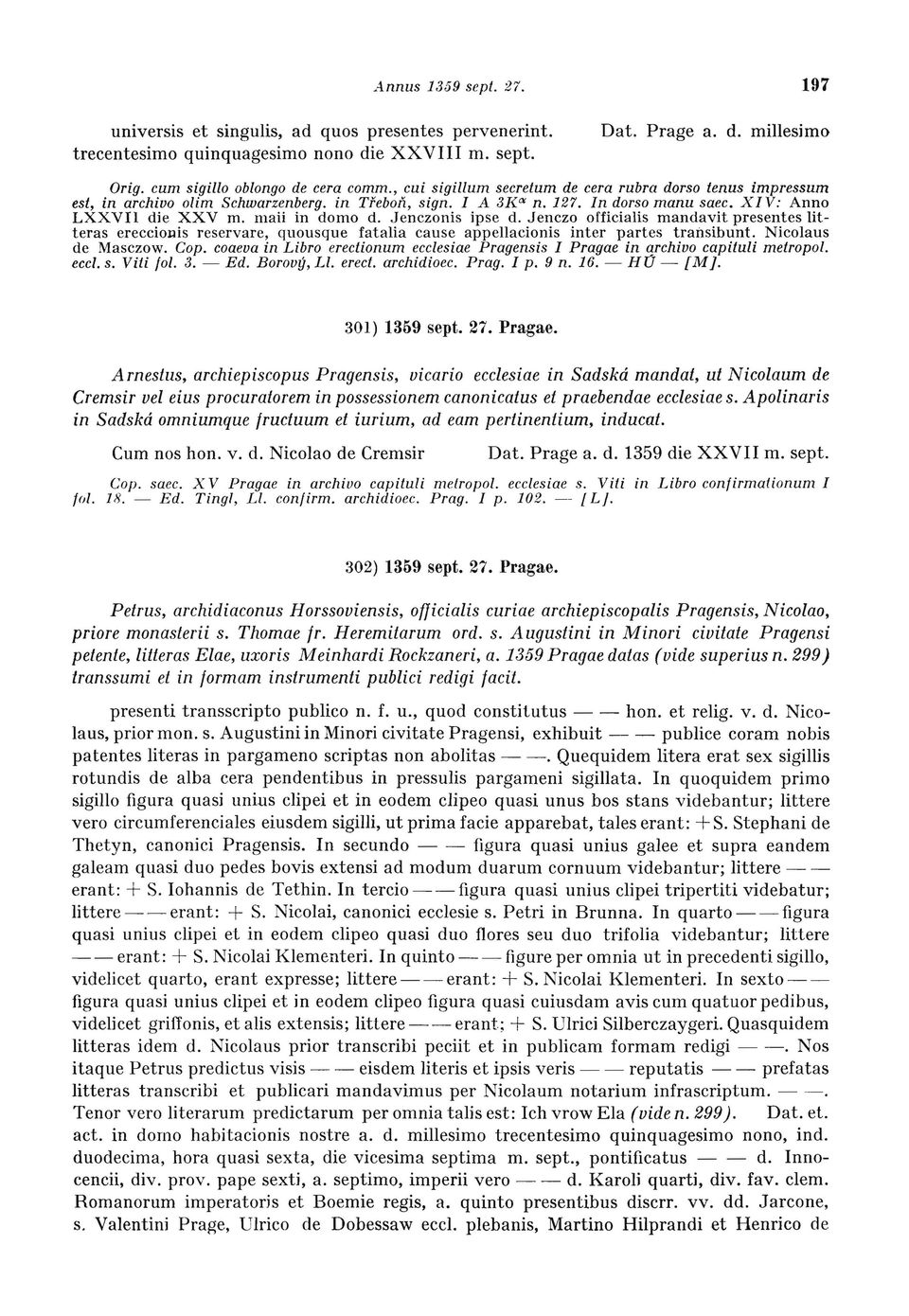 Annus 1359 sept. 27. 197

universis et singulis, ad quos presentes pervenerint. Dat. Prage a. d. millesimo trecentesimo quinquagesimo nono die XXVIII m. sept.

Orig. cum sigillo oblongo de cera comm., cui sigillum secretum de cera rubra dorso tenus impressum est, in archivo olim Schwarzenberg. in Třeboň, sign. I A 3K$^{\alpha}$ n. 127. In dorso manu saec. XIV: Anno LXXVII die XXV m. maii in domo d. Jenczonis ipse d. Jenczo officialis mandavit presentes litteras ereccionis reservare, quousque fatalia cause appellacionis inter partes transibunt. Nicolaus de Masczow. Cop. coaeva in Libro erectionum ecclesiae Pragensis I Pragae in archivo capituli metropol. eccl. s. Viti fol. 3. — Ed. Borový, Ll. erect. archidioec. Prag. I p. 9 n. 16. — HÚ — [M].

301) 1359 sept. 27. Pragae.

Arnestus, archiepiscopus Pragensis, vicario ecclesiae in Sadská mandat, ut Nicolaum de Cremsir vel eius procuratorem in possessionem canonicatus et praebendae ecclesiae s. Apolinaris in Sadská omniumque fructuum et iurium, ad eam pertinentium, inducat.

Cum nos hon. v. d. Nicolao de Cremsir Dat. Prage a. d. 1359 die XXVII m. sept.

Cop. saec. XV Pragae in archivo capituli metropol. ecclesiae s. Viti in Libro confirmationum I fol. 18. — Ed. Tingl, Ll. confirm. archidioec. Prag. I p. 102. — [L].

302) 1359 sept. 27. Pragae.

Petrus, archidiaconus Horssoviensis, officialis curiae archiepiscopalis Pragensis, Nicolao, priore monasterii s. Thomae fr. Heremitarum ord. s. Augustini in Minori civitate Pragensi petente, litteras Elae, uxoris Meinhardi Rockzaneri, a. 1359 Pragae datas (vide superius n. 299) transsumi et in formam instrumenti publici redigi facit.

presenti transscripto publico n. f. u., quod constitutus — — hon. et relig. v. d. Nicolaus, prior mon. s. Augustini in Minori civitate Pragensi, exhibuit — — publice coram nobis patentes literas in pargameno scriptas non abolitas — —. Quequidem litera erat sex sigillis rotundis de alba cera pendentibus in pressulis pargameni sigillata. In quoquidem primo sigillo figura quasi unius clipei et in eodem clipeo quasi unus bos stans videbantur; littere vero circumferenciales eiusdem sigilli, ut prima facie apparebat, tales erant: + S. Stephani de Thetyn, canonici Pragensis. In secundo — — figura quasi unius galee et supra eandem galeam quasi duo pedes bovis extensi ad modum duarum cornuum videbantur; littere — — erant: + S. Iohannis de Tethin. In tercio — — figura quasi unius clipei tripertiti videbatur; littere — — erant: + S. Nicolai, canonici ecclesie s. Petri in Brunna. In quarto — — figura quasi unius clipei et in eodem clipeo quasi duo flores seu duo trifolia videbantur; littere — — erant: + S. Nicolai Klementeri. In quinto — — figure per omnia ut in precedenti sigillo, videlicet quarto, erant expresse; littere — — erant: + S. Nicolai Klementeri. In sexto — — figura quasi unius clipei et in eodem clipeo figura quasi cuiusdam avis cum quatuor pedibus, videlicet griffonis, et alis extensis; littere — — erant; + S. Ulrici Silberczaygeri. Quasquidem litteras idem d. Nicolaus prior transcribi peciit et in publicam formam redigi — —. Nos itaque Petrus predictus visis — — eisdem literis et ipsis veris — — reputatis — — prefatas litteras transcribi et publicari mandavimus per Nicolaum notarium infrascriptum. — —. Tenor vero literarum predictarum per omnia talis est: Ich vrow Ela (vide n. 299). Dat. et. act. in domo habitacionis nostre a. d. millesimo trecentesimo quinquagesimo nono, ind. duodecima, hora quasi sexta, die vicesima septima m. sept., pontificatus — — d. Innocencii, div. prov. pape sexti, a. septimo, imperii vero — — d. Karoli quarti, div. fav. clem. Romanorum imperatoris et Boemie regis, a. quinto presentibus discrr. vv. dd. Jarcone, s. Valentini Prage, Ulrico de Dobessaw eccl. plebanis, Martino Hilprandi et Henrico de